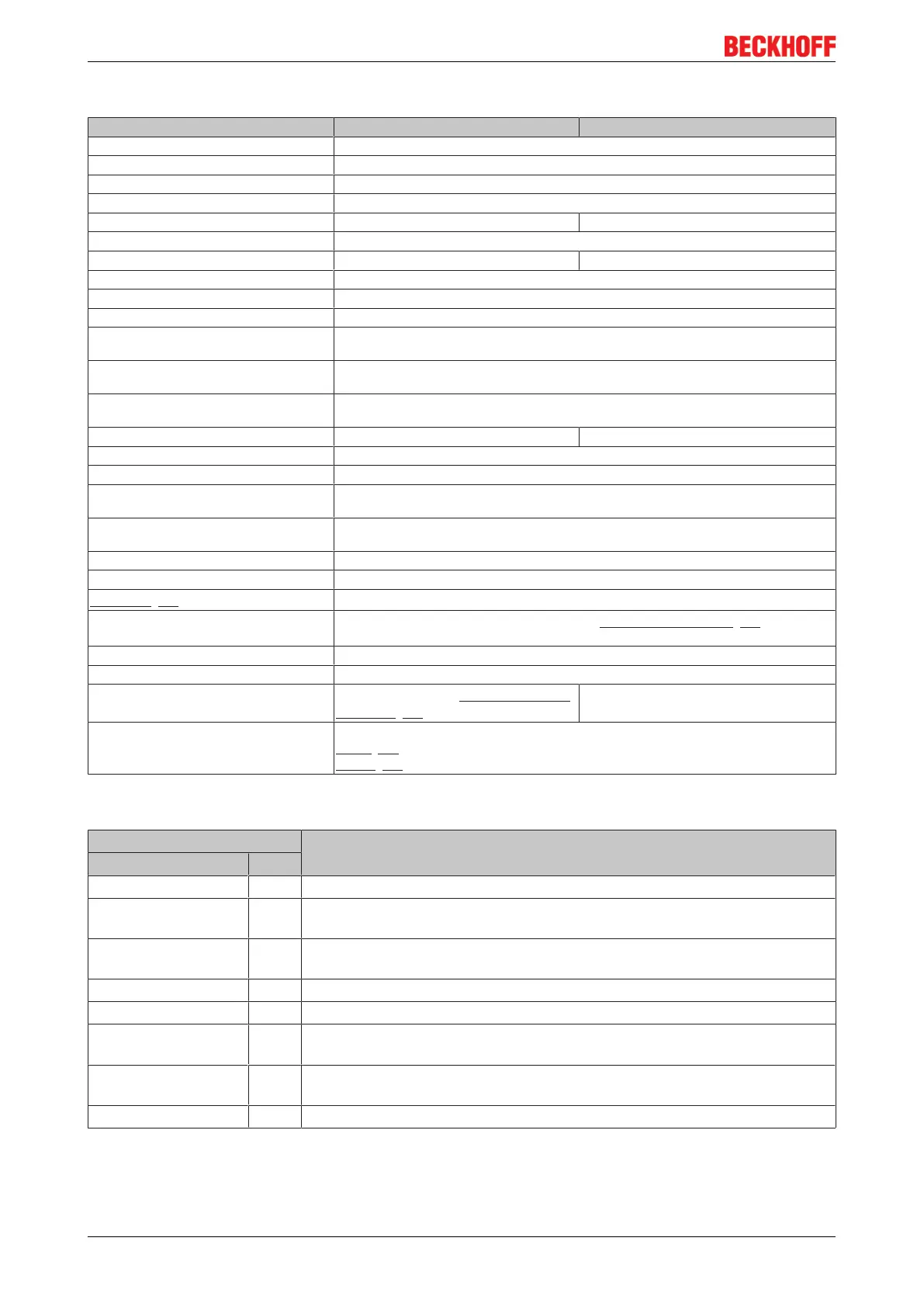 BECKHOFF